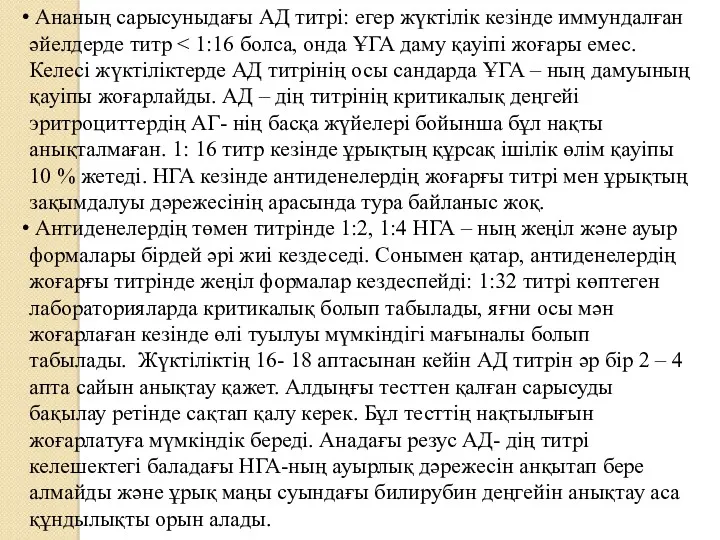 • Ананың сарысуныдағы АД титрі: егер жүктілік кезінде иммундалған әйелдерде титр < 1:16 болса, онда ҰГА даму қауіпі жоғары емес. Келесі жүктіліктерде АД титрінің осы сандарда ҰГА – ның дамуының қауіпы жоғарлайды. АД – дің титрінің критикалық деңгейі эритроциттердің АГ- нің басқа жүйелері бойынша бұл нақты анықталмаған. 1: 16 титр кезінде ұрықтың құрсақ ішілік өлім қауіпы 10 % жетеді. НГА кезінде антиденелердің жоғарғы титрі мен ұрықтың зақымдалуы дәрежесінің арасында тура байланыс жоқ.

• Антиденелердің төмен титрінде 1:2, 1:4 НГА – ның жеңіл және ауыр формалары бірдей әрі жиі кездеседі. Сонымен қатар, антиденелердің жоғарғы титрінде жеңіл формалар кездеспейді: 1:32 титрі көптеген лабораторияларда критикалық болып табылады, яғни осы мән жоғарлаған кезінде өлі туылуы мүмкіндігі мағыналы болып табылады. Жүктіліктің 16- 18 аптасынан кейін АД титрін әр бір 2 – 4 апта сайын анықтау қажет. Алдыңғы тесттен қалған сарысуды бақылау ретінде сақтап қалу керек. Бұл тесттің нақтылығын жоғарлатуға мүмкіндік береді. Анадағы резус АД- дің титрі келешектегі баладағы НГА-ның ауырлық дәрежесін анқытап бере алмайды және ұрық маңы суындағы билирубин деңгейін анықтау аса құндылықты орын алады.